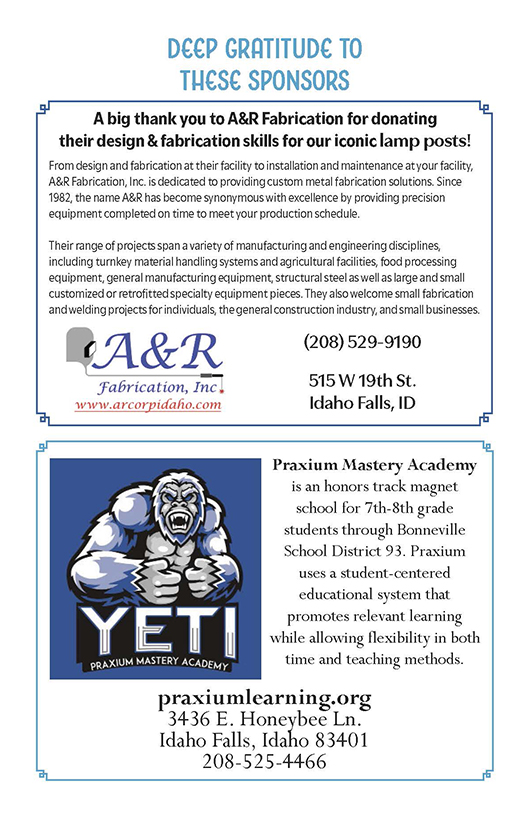 DEEP GRATITUDE TO THESE SPONSORS

A big thank you to A&R Fabrication for donating their design & fabrication skills for our iconic lamp posts!

From design and fabrication at their facility to installation and maintenance at your facility, A&R Fabrication, Inc. is dedicated to providing custom metal fabrication solutions. Since 1982, the name A&R has become synonymous with excellence by providing precision equipment completed on time to meet your production schedule.

Their range of projects span a variety of manufacturing and engineering disciplines, including turnkey material handling systems and agricultural facilities, food processing equipment, general manufacturing equipment, structural steel as well as large and small customized or retrofitted specialty equipment pieces. They also welcome small fabrication and welding projects for individuals, the general construction industry, and small businesses.

A&R Fabrication, Inc.
www.arcorpidaho.com

(208) 529-9190

515 W 19th St.
Idaho Falls, ID

YETI
PRAXIUM MASTERY ACADEMY

Praxium Mastery Academy is an honors track magnet school for 7th-8th grade students through Bonneville School District 93. Praxium uses a student-centered educational system that promotes relevant learning while allowing flexibility in both time and teaching methods.

praxiumlearning.org
3436 E. Honeybee Ln.
Idaho Falls, Idaho 83401
208-525-4466